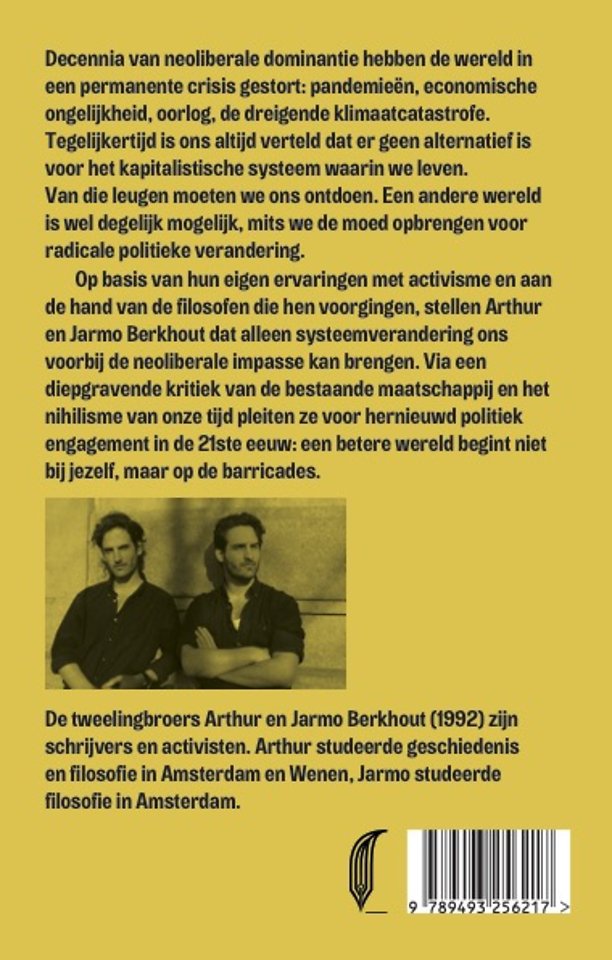 Decennia van neoliberale dominantie hebben de wereld in een permanente crisis gestort: pandemieën, economische ongelijkheid, oorlog, de dreigende klimaatcatastrofe. Tegelijkertijd is ons altijd verteld dat er geen alternatief is voor het kapitalistische systeem waarin we leven.
Van die leugen moeten we ons ontdoen. Een andere wereld is wel degelijk mogelijk, mits we de moed opbrengen voor radicale politieke verandering.

Op basis van hun eigen ervaringen met activisme en aan de hand van de filosofen die hen voorgingen, stellen Arthur en Jarmo Berkhout dat alleen systeemverandering ons voorbij de neoliberale impasse kan brengen. Via een diepgravende kritiek van de bestaande maatschappij en het nihilisme van onze tijd pleiten ze voor hernieuwd politiek engagement in de 21ste eeuw: een betere wereld begint niet bij jezelf, maar op de barricades.

De tweelingbroers Arthur en Jarmo Berkhout (1992) zijn schrijvers en activisten. Arthur studeerde geschiedenis en filosofie in Amsterdam en Wenen, Jarmo studeerde filosofie in Amsterdam.

9 789493 256217 >